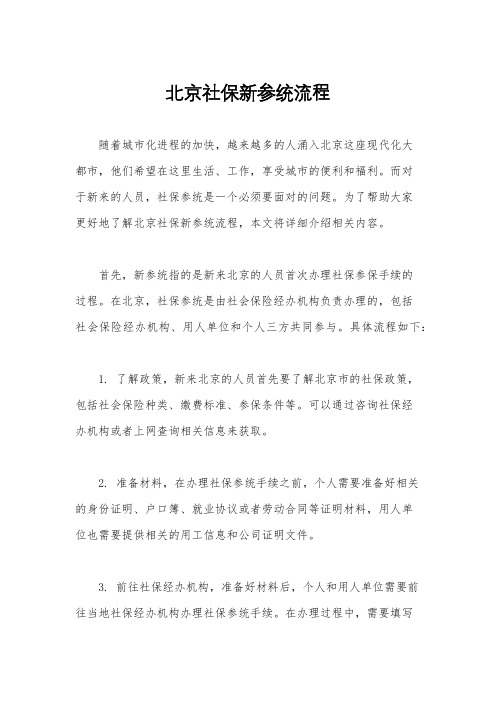 北京社保新参统流程

随着城市化进程的加快，越来越多的人涌入北京这座现代化大都市，他们希望在这里生活、工作，享受城市的便利和福利。而对于新来的人员，社保参统是一个必须要面对的问题。为了帮助大家更好地了解北京社保新参统流程，本文将详细介绍相关内容。

首先，新参统指的是新来北京的人员首次办理社保参保手续的过程。在北京，社保参统是由社会保险经办机构负责办理的，包括社会保险经办机构、用人单位和个人三方共同参与。具体流程如下：

1. 了解政策，新来北京的人员首先要了解北京市的社保政策，包括社会保险种类、缴费标准、参保条件等。可以通过咨询社保经办机构或者上网查询相关信息来获取。

2. 准备材料，在办理社保参统手续之前，个人需要准备好相关的身份证明、户口簿、就业协议或者劳动合同等证明材料，用人单位也需要提供相关的用工信息和公司证明文件。

3. 前往社保经办机构，准备好材料后，个人和用人单位需要前往当地社保经办机构办理社保参统手续。在办理过程中，需要填写